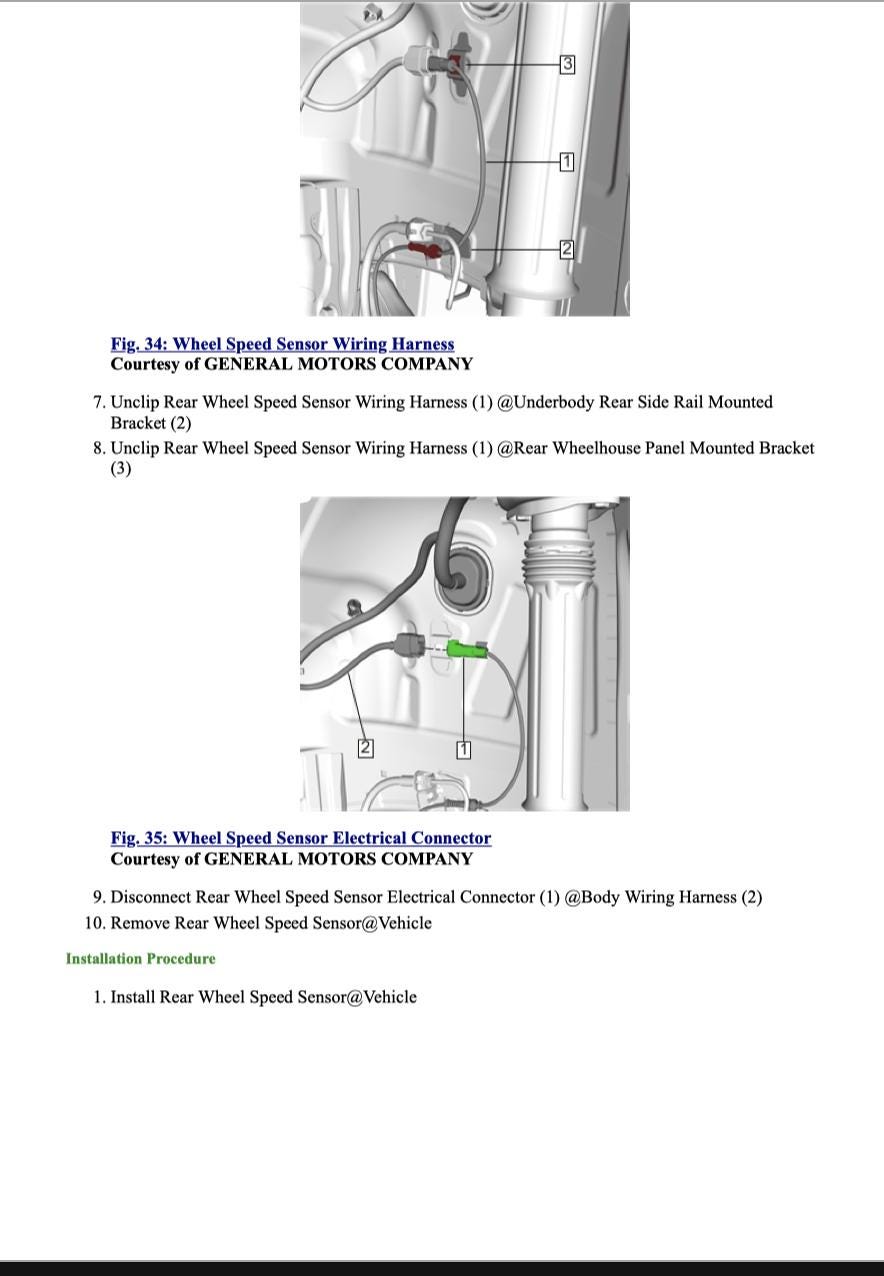 3

1

2

Fig. 34: Wheel Speed Sensor Wiring Harness
Courtesy of GENERAL MOTORS COMPANY

7. Unclip Rear Wheel Speed Sensor Wiring Harness (1) @Underbody Rear Side Rail Mounted Bracket (2)
8. Unclip Rear Wheel Speed Sensor Wiring Harness (1) @Rear Wheelhouse Panel Mounted Bracket (3)

2

1

Fig. 35: Wheel Speed Sensor Electrical Connector
Courtesy of GENERAL MOTORS COMPANY

9. Disconnect Rear Wheel Speed Sensor Electrical Connector (1) @Body Wiring Harness (2)
10. Remove Rear Wheel Speed Sensor@Vehicle

Installation Procedure

1. Install Rear Wheel Speed Sensor@Vehicle